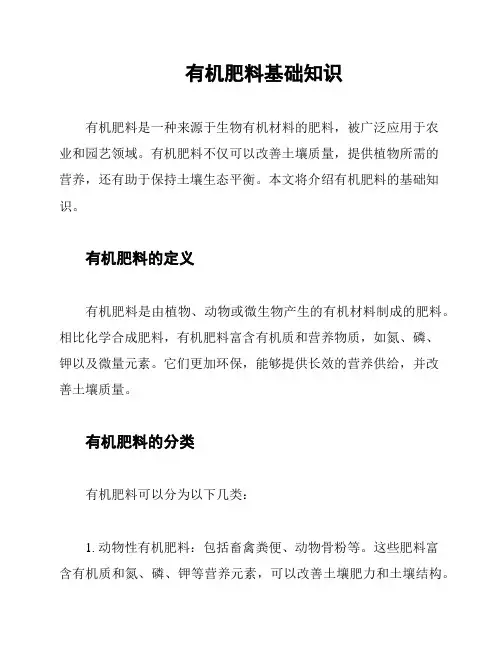 有机肥料基础知识

有机肥料是一种来源于生物有机材料的肥料，被广泛应用于农业和园艺领域。有机肥料不仅可以改善土壤质量，提供植物所需的营养，还有助于保持土壤生态平衡。本文将介绍有机肥料的基础知识。

有机肥料的定义

有机肥料是由植物、动物或微生物产生的有机材料制成的肥料。相比化学合成肥料，有机肥料富含有机质和营养物质，如氮、磷、钾以及微量元素。它们更加环保，能够提供长效的营养供给，并改善土壤质量。

有机肥料的分类

有机肥料可以分为以下几类：

1. 动物性有机肥料：包括畜禽粪便、动物骨粉等。这些肥料富含有机质和氮、磷、钾等营养元素，可以改善土壤肥力和土壤结构。